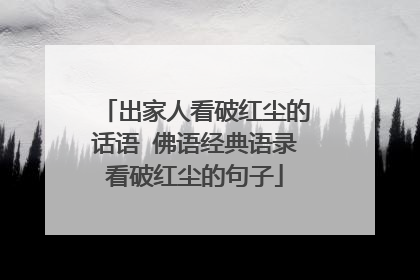 「出家人看破红尘的话语 佛语经典语录 看破红尘的句子」